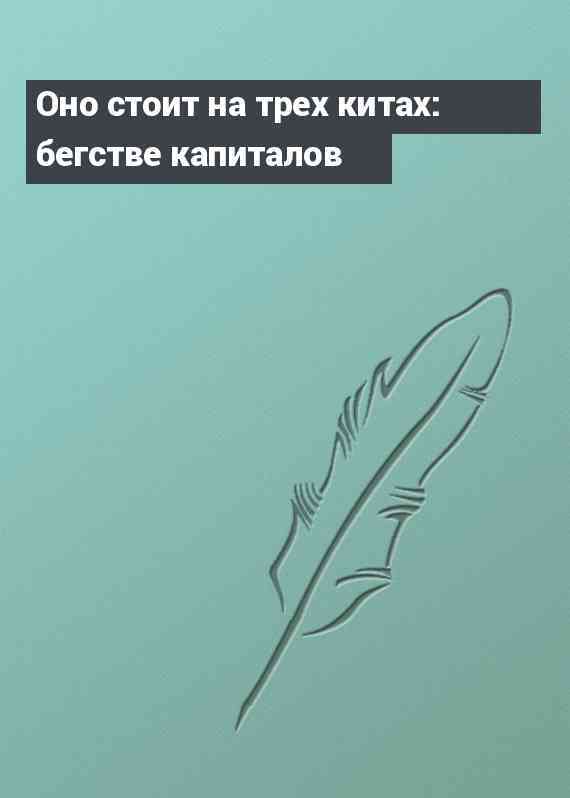 Оно стоит на трех китах: бегстве капиталов